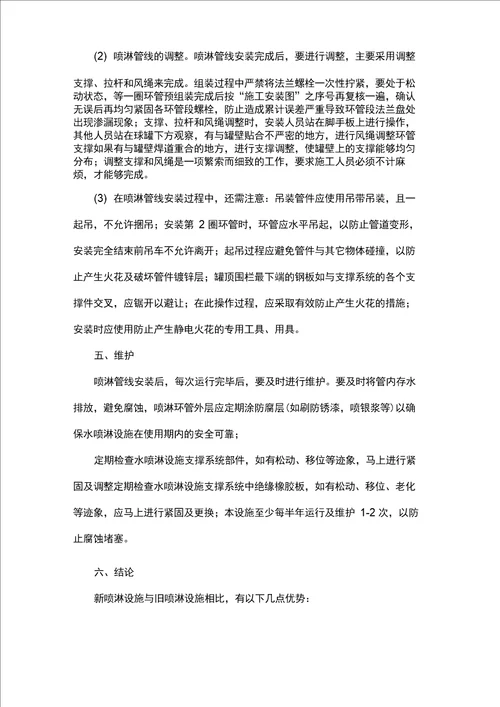 (2) 喷淋管线的调整。喷淋管线安装完成后，要进行调整，主要采用调整支撑、拉杆和风绳来完成。组装过程中严禁将法兰螺栓一次性拧紧，要处于松动状态，等一圈环管预组装完成后按“施工安装图”之序号再复核一遍，确认无误后再均匀紧固各环管段螺栓，防止造成累计误差严重导致环管段法兰盘处出现渗漏现象；支撑、拉杆和风绳调整时，安装人员站在脚手板上进行操作，其他人员站在球罐下方观察，有与罐壁贴合不严密的地方，进行风绳调整环管支撑如果有与罐壁焊道重合的地方，进行支撑调整，使罐壁上的支撑能够均匀分布；调整支撑和风绳是一项繁索而细致的工作，要求施工人员必须不计麻烦，才能够完成。

(3) 在喷淋管线安装过程中，还需注意：吊装管件应使用吊带吊装，且一起吊，不允许捆吊；安装第 2 圈环管时，环管应水平吊起，以防止管道变形，安装完全结束前吊车不允许离开；起吊过程应避免管件与其它物体碰撞，以防止产生火花及破坏管件镀锌层；罐顶围栏最下端的钢板如与支撑系统的各个支撑件交叉，应锯开以避让；在此操作过程，应采取有效防止产生火花的措施；安装时应使用防止产生静电火花的专用工具、用具。

五、维护

喷淋管线安装后，每次运行完毕后，要及时进行维护。要及时将管内存水排放，避免腐蚀，喷淋环管外层应定期涂防腐层(如刷防锈漆，喷银浆等)以确保水喷淋设施在使用期内的安全可靠；

定期检查水喷淋设施支撑系统部件，如有松动、移位等迹象，马上进行紧固及调整定期检查水喷淋设施支撑系统中绝缘橡胶板，如有松动、移位、老化等迹象，应马上进行紧固及更换；本设施至少每半年运行及维护 1-2 次，以防止腐蚀堵塞。

六、结论

新喷淋设施与旧喷淋设施相比，有以下几点优势：